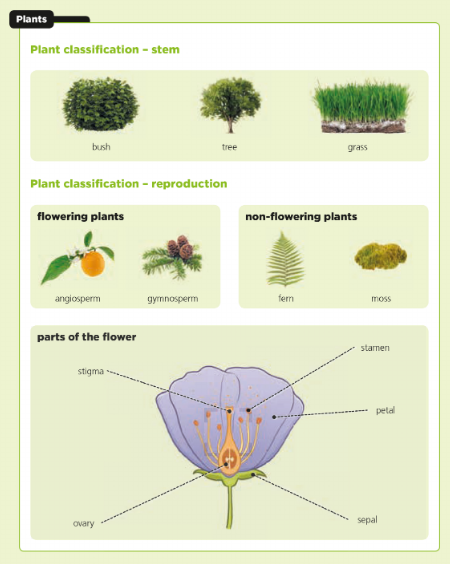 Plants

Plant classification – stem

bush

tree

grass

Plant classification – reproduction

flowering plants

angiosperm

gymnosperm

non-flowering plants

fern

moss

parts of the flower

stigma

stamen

petal

ovary

sepal